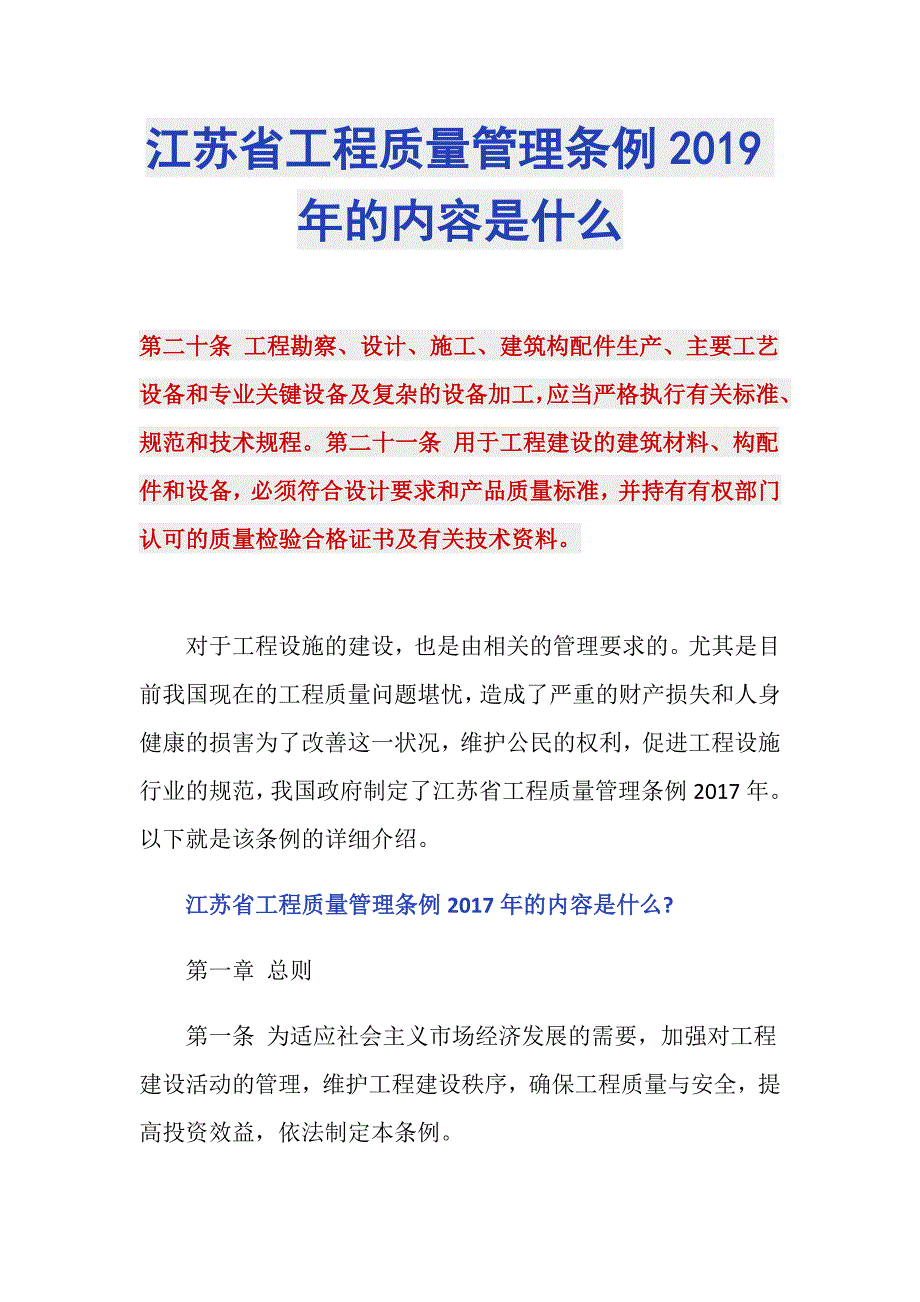 江苏省工程质量管理条例2019年的内容是什么

第二十条 工程勘察、设计、施工、建筑构配件生产、主要工艺设备和专业关键设备及复杂的设备加工，应当严格执行有关标准、规范和技术规程。第二十一条 用于工程建设的建筑材料、构配件和设备，必须符合设计要求和产品质量标准，并持有有权部门认可的质量检验合格证书及有关技术资料。

对于工程设施的建设，也是由相关的管理要求的。尤其是目前我国现在的工程质量问题堪忧，造成了严重的财产损失和人身健康的损害为了改善这一状况，维护公民的权利，促进工程设施行业的规范，我国政府制定了江苏省工程质量管理条例2017年。以下就是该条例的详细介绍。

江苏省工程质量管理条例2017年的内容是什么?

第一章 总则

第一条 为适应社会主义市场经济发展的需要，加强对工程建设活动的管理，维护工程建设秩序，确保工程质量与安全，提高投资效益，依法制定本条例。